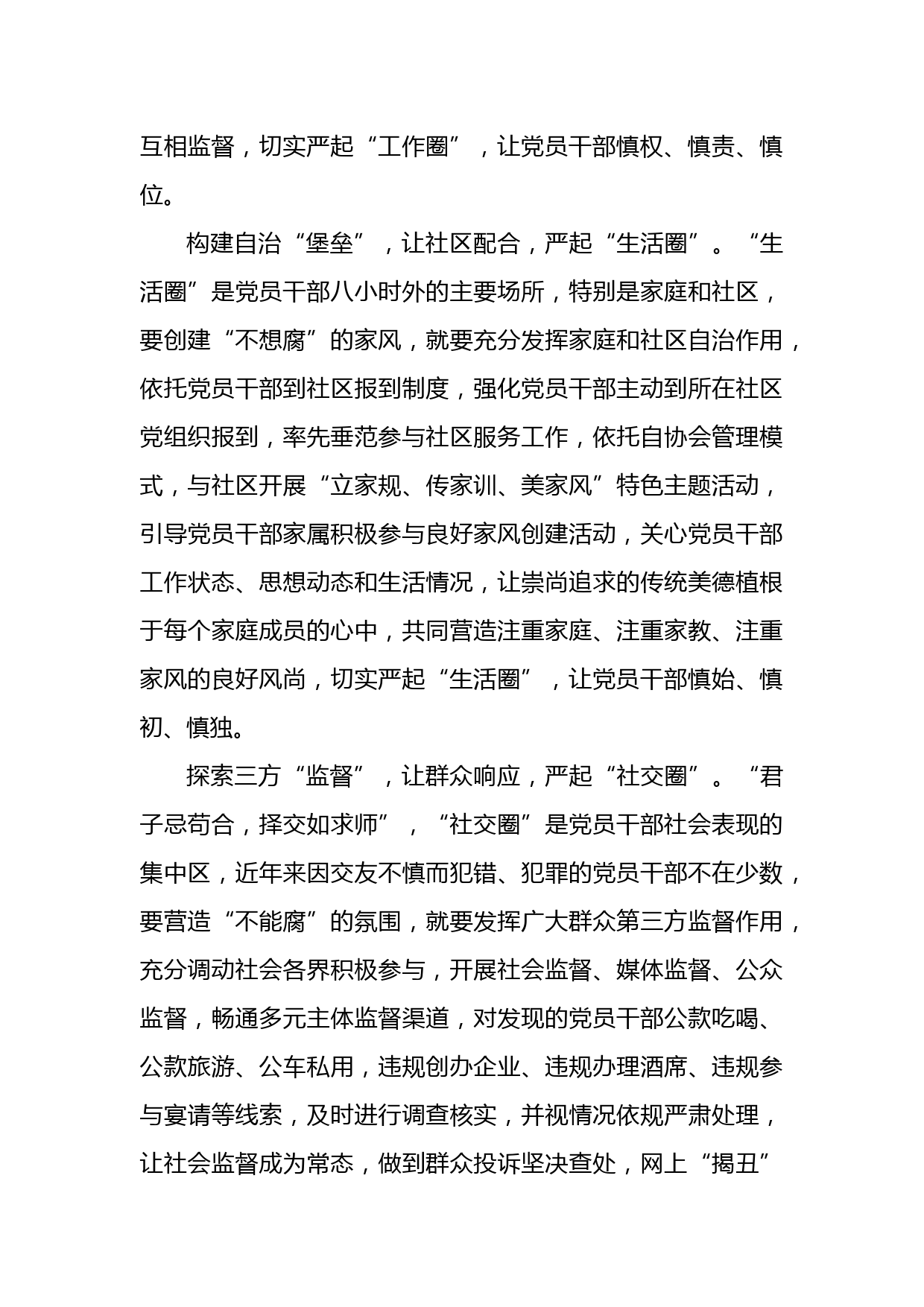 互相监督，切实严起“工作圈”，让党员干部慎权、慎责、慎位。

构建自治“堡垒”，让社区配合，严起“生活圈”。“生活圈”是党员干部八小时外的主要场所，特别是家庭和社区，要创建“不想腐”的家风，就要充分发挥家庭和社区自治作用，依托党员干部到社区报到制度，强化党员干部主动到所在社区党组织报到，率先垂范参与社区服务工作，依托自协会管理模式，与社区开展“立家规、传家训、美家风”特色主题活动，引导党员干部家属积极参与良好家风创建活动，关心党员干部工作状态、思想动态和生活情况，让崇尚追求的传统美德植根于每个家庭成员的心中，共同营造注重家庭、注重家教、注重家风的良好风尚，切实严起“生活圈”，让党员干部慎始、慎初、慎独。

探索三方“监督”，让群众响应，严起“社交圈”。“君子忌苟合，择交如求师”，“社交圈”是党员干部社会表现的集中区，近年来因交友不慎而犯错、犯罪的党员干部不在少数，要营造“不能腐”的氛围，就要发挥广大群众第三方监督作用，充分调动社会各界积极参与，开展社会监督、媒体监督、公众监督，畅通多元主体监督渠道，对发现的党员干部公款吃喝、公款旅游、公车私用，违规创办企业、违规办理酒席、违规参与宴请等线索，及时进行调查核实，并视情况依规严肃处理，让社会监督成为常态，做到群众投诉坚决查处，网上“揭丑”